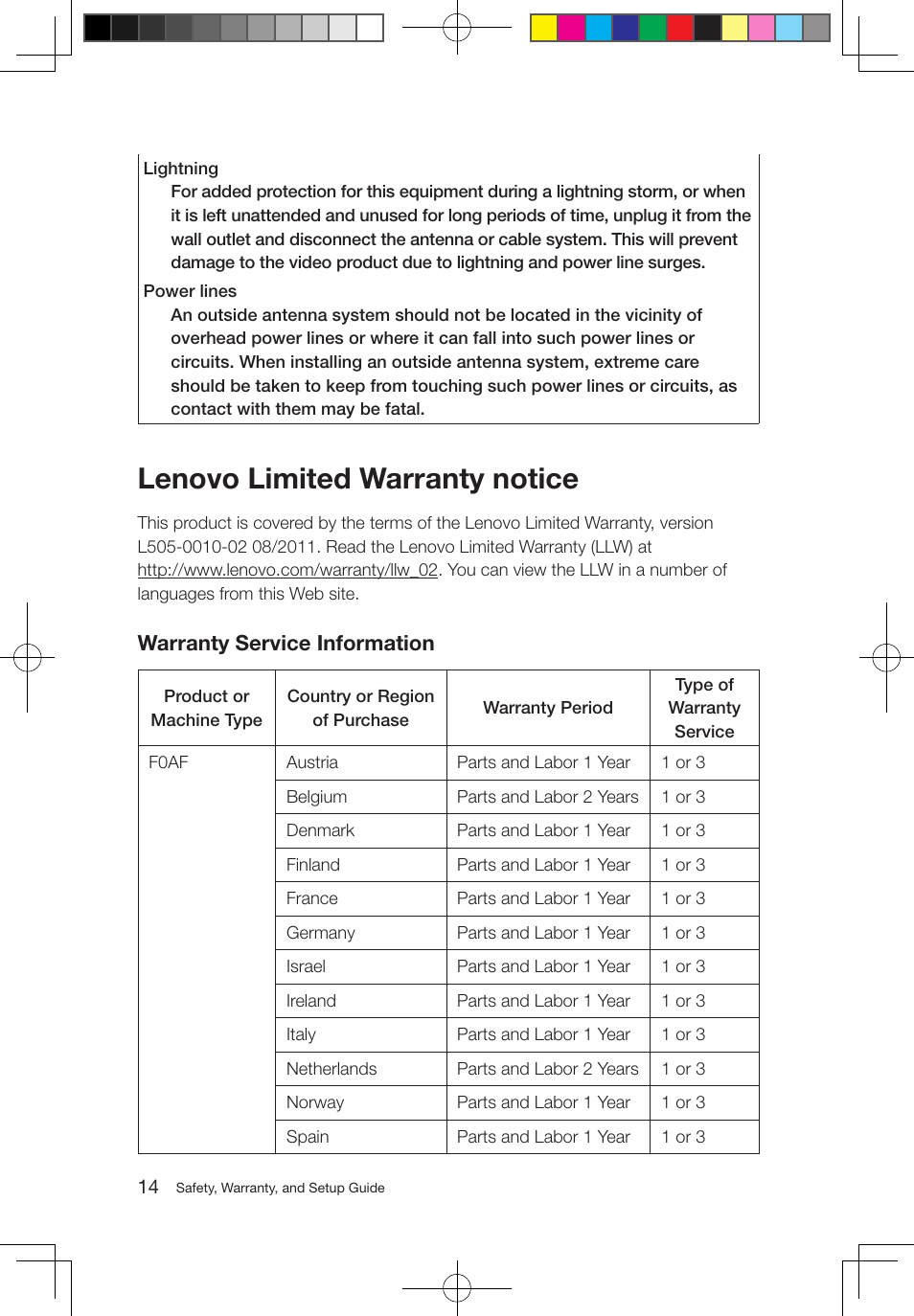 Lightning

For added protection for this equipment during a lightning storm, or when it is left unattended and unused for long periods of time, unplug it from the wall outlet and disconnect the antenna or cable system. This will prevent damage to the video product due to lightning and power line surges.

Power lines

An outside antenna system should not be located in the vicinity of overhead power lines or where it can fall into such power lines or circuits. When installing an outside antenna system, extreme care should be taken to keep from touching such power lines or circuits, as contact with them may be fatal.

Lenovo Limited Warranty notice

This product is covered by the terms of the Lenovo Limited Warranty, version L505-0010-02 08/2011. Read the Lenovo Limited Warranty (LLW) at http://www.lenovo.com/warranty/llw_02. You can view the LLW in a number of languages from this Web site.

Warranty Service Information

| Product or Machine Type | Country or Region of Purchase | Warranty Period | Type of Warranty Service |
|---|---|---|---|
| F0AF | Austria | Parts and Labor 1 Year | 1 or 3 |
| | Belgium | Parts and Labor 2 Years | 1 or 3 |
| | Denmark | Parts and Labor 1 Year | 1 or 3 |
| | Finland | Parts and Labor 1 Year | 1 or 3 |
| | France | Parts and Labor 1 Year | 1 or 3 |
| | Germany | Parts and Labor 1 Year | 1 or 3 |
| | Israel | Parts and Labor 1 Year | 1 or 3 |
| | Ireland | Parts and Labor 1 Year | 1 or 3 |
| | Italy | Parts and Labor 1 Year | 1 or 3 |
| | Netherlands | Parts and Labor 2 Years | 1 or 3 |
| | Norway | Parts and Labor 1 Year | 1 or 3 |
| | Spain | Parts and Labor 1 Year | 1 or 3 |

14 Safety, Warranty, and Setup Guide